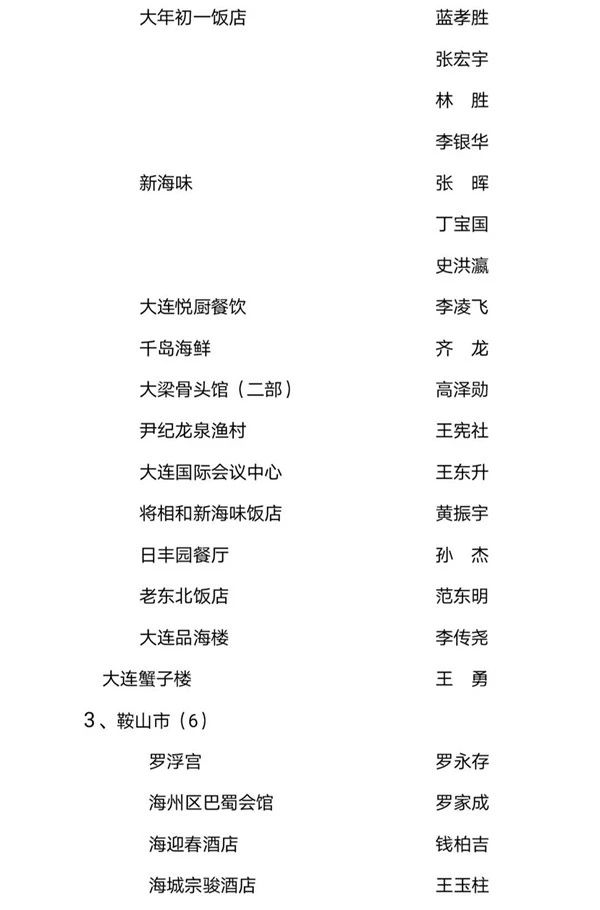 大年初一饭店 蓝孝胜
张宏宇
林 胜
李银华
新海味 张 晖
丁宝国
史洪瀛
大连悦厨餐饮 李凌飞
千岛海鲜 齐 龙
大梁骨头馆（二部） 高泽勋
尹纪龙泉渔村 王宪社
大连国际会议中心 王东升
将相和新海味饭店 黄振宇
日丰园餐厅 孙 杰
老东北饭店 范东明
大连品海楼 李传尧
大连蟹子楼 王 勇
3、鞍山市（6）
罗浮宫 罗永存
海州区巴蜀会馆 罗家成
海迎春酒店 钱柏吉
海城宗骏酒店 王玉柱